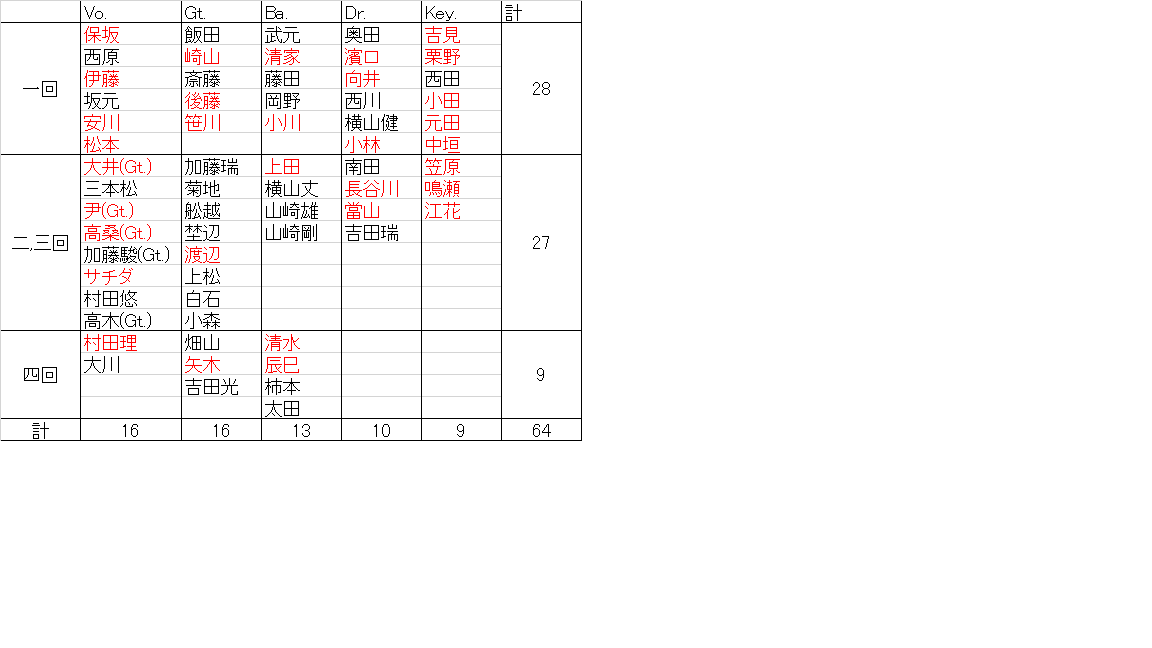 | | Vo. | Gt. | Ba. | Dr. | Key. | 計 |
|---|---|---|---|---|---|---|
| 一回 | 保坂 | 飯田 | 武元 | 奥田 | 吉見 | 28 |
| | 西原 | 崎山 | 清家 | 濱口 | 栗野 | |
| | 伊藤 | 斎藤 | 藤田 | 向井 | 西田 | |
| | 坂元 | 後藤 | 岡野 | 西川 | 小田 | |
| | 安川 | 笹川 | 小川 | 横山健 | 元田 | |
| | 松本 | | | 小林 | 中垣 | |
| 二,三回 | 大井(Gt.) | 加藤瑞 | 上田 | 南田 | 笠原 | 27 |
| | 三本松 | 菊地 | 横山丈 | 長谷川 | 鳴瀬 | |
| | 尹(Gt.) | 舩越 | 山崎雄 | 當山 | 江花 | |
| | 高桑(Gt.) | 埜辺 | 山崎剛 | 吉田瑞 | | |
| | 加藤駿(Gt.) | 渡辺 | | | | |
| | サチダ | 上松 | | | | |
| | 村田悠 | 白石 | | | | |
| | 高木(Gt.) | 小森 | | | | |
| 四回 | 村田理 | 畑山 | 清水 | | | 9 |
| | 大川 | 矢木 | 辰巳 | | | |
| | | 吉田光 | 柿本 | | | |
| | | | 太田 | | | |
| 計 | 16 | 16 | 13 | 10 | 9 | 64 |